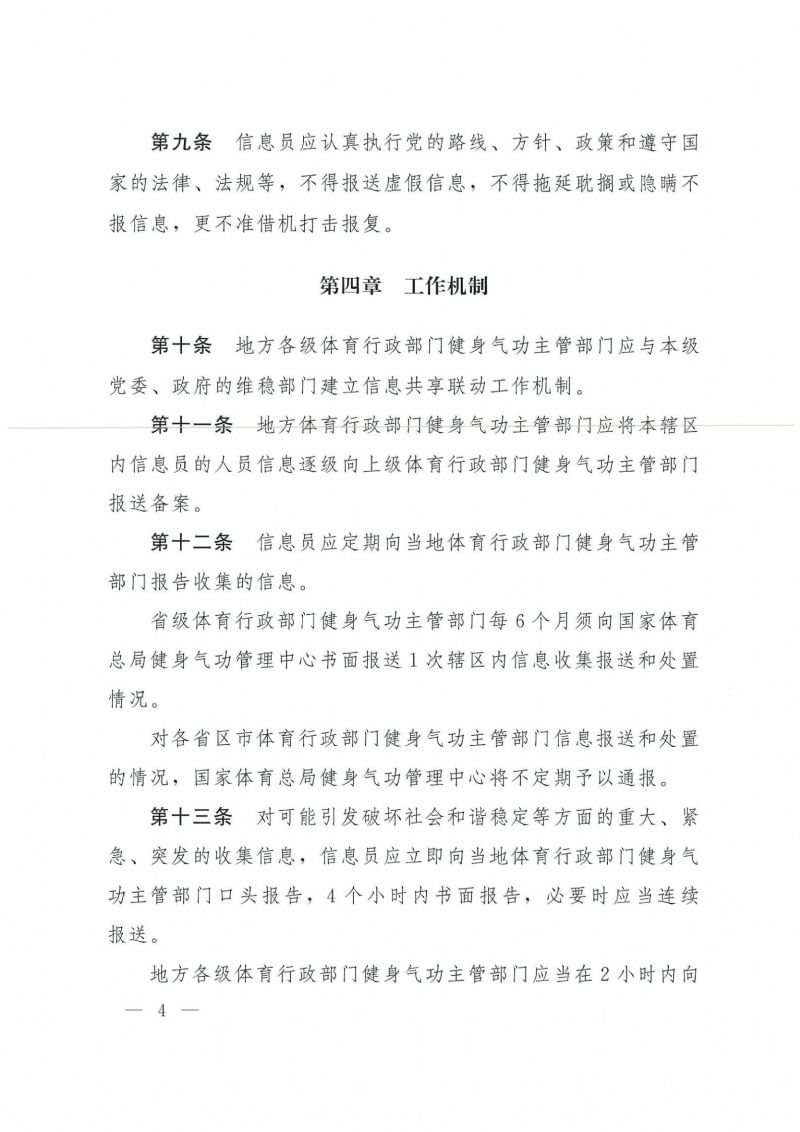 第九条　信息员应认真执行党的路线、方针、政策和遵守国家的法律、法规等，不得报送虚假信息，不得拖延耽搁或隐瞒不报信息，更不准借机打击报复。

第四章　工作机制

第十条　地方各级体育行政部门健身气功主管部门应与本级党委、政府的维稳部门建立信息共享联动工作机制。

第十一条　地方体育行政部门健身气功主管部门应将本辖区内信息员的人员信息逐级向上级体育行政部门健身气功主管部门报送备案。

第十二条　信息员应定期向当地体育行政部门健身气功主管部门报告收集的信息。

省级体育行政部门健身气功主管部门每6个月须向国家体育总局健身气功管理中心书面报送1次辖区内信息收集报送和处置情况。

对各省区市体育行政部门健身气功主管部门信息报送和处置的情况，国家体育总局健身气功管理中心将不定期予以通报。

第十三条　对可能引发破坏社会和谐稳定等方面的重大、紧急、突发的收集信息，信息员应立即向当地体育行政部门健身气功主管部门口头报告，4个小时内书面报告，必要时应当连续报送。

地方各级体育行政部门健身气功主管部门应当在2小时内向

— 4 —